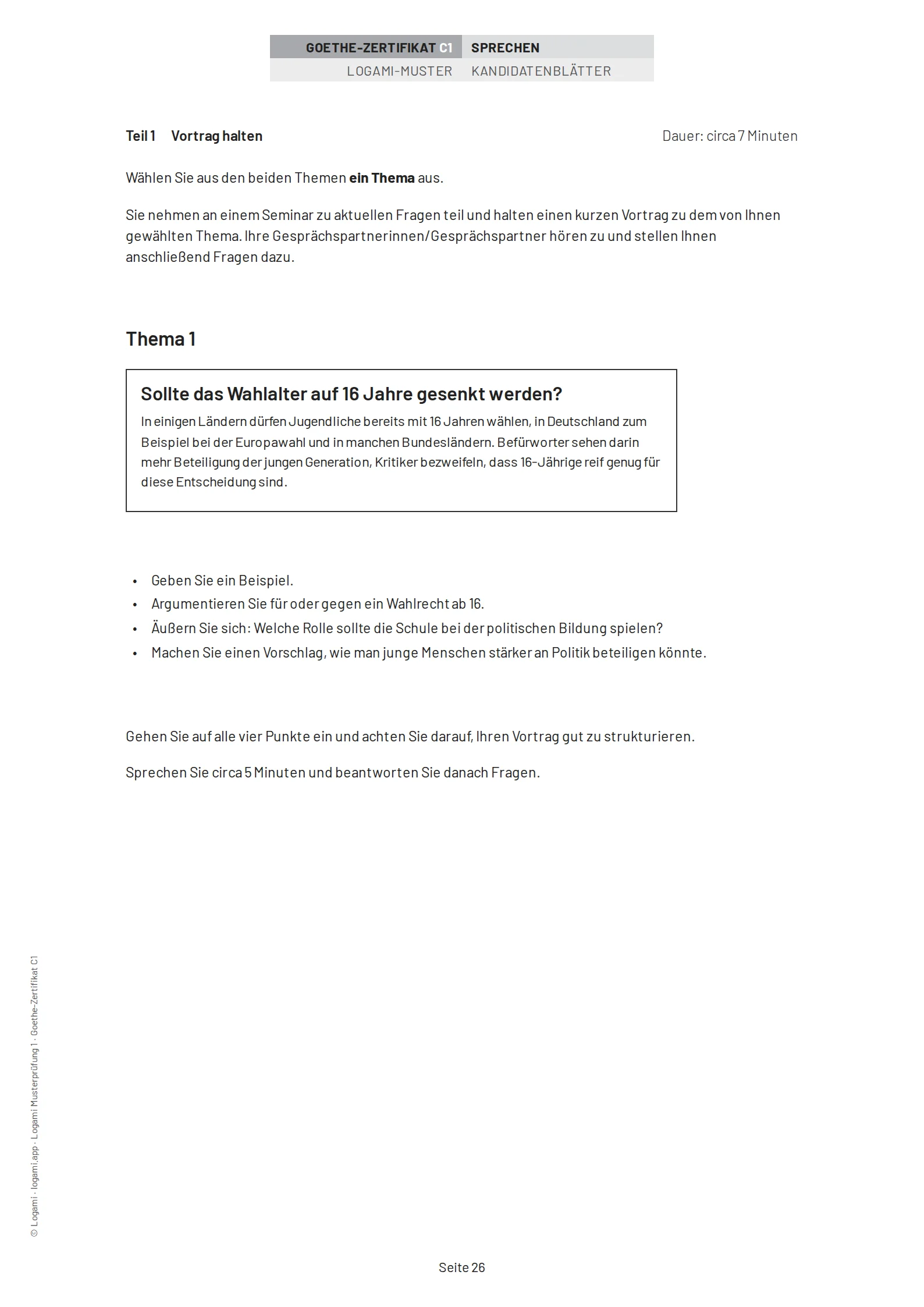 GOETHE-ZERTIFIKAT C1 SPRECHEN
LOGAMI-MUSTER KANDIDATENBLÄTTER

Teil 1 Vortrag halten

Dauer: circa 7 Minuten

Wählen Sie aus den beiden Themen ein Thema aus.

Sie nehmen an einem Seminar zu aktuellen Fragen teil und halten einen kurzen Vortrag zu dem von Ihnen gewählten Thema. Ihre Gesprächspartnerinnen/Gesprächspartner hören zu und stellen Ihnen anschließend Fragen dazu.

Thema 1

Sollte das Wahlalter auf 16 Jahre gesenkt werden?

In einigen Ländern dürfen Jugendliche bereits mit 16 Jahren wählen, in Deutschland zum Beispiel bei der Europawahl und in manchen Bundesländern. Befürworter sehen darin mehr Beteiligung der jungen Generation, Kritiker bezweifeln, dass 16-Jährige reif genug für diese Entscheidung sind.

• Geben Sie ein Beispiel.
• Argumentieren Sie für oder gegen ein Wahlrecht ab 16.
• Äußern Sie sich: Welche Rolle sollte die Schule bei der politischen Bildung spielen?
• Machen Sie einen Vorschlag, wie man junge Menschen stärker an Politik beteiligen könnte.

Gehen Sie auf alle vier Punkte ein und achten Sie darauf, Ihren Vortrag gut zu strukturieren.

Sprechen Sie circa 5 Minuten und beantworten Sie danach Fragen.

© Logami · logami.app · Logami Musterprüfung 1 · Goethe-Zertifikat C1

Seite 26